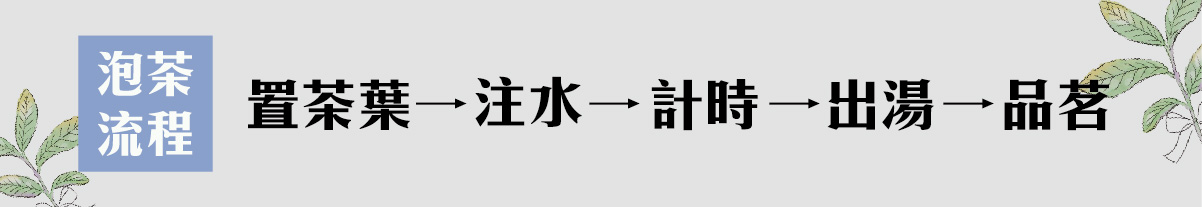 泡茶流程

置茶葉→注水→計時→出湯→品茗